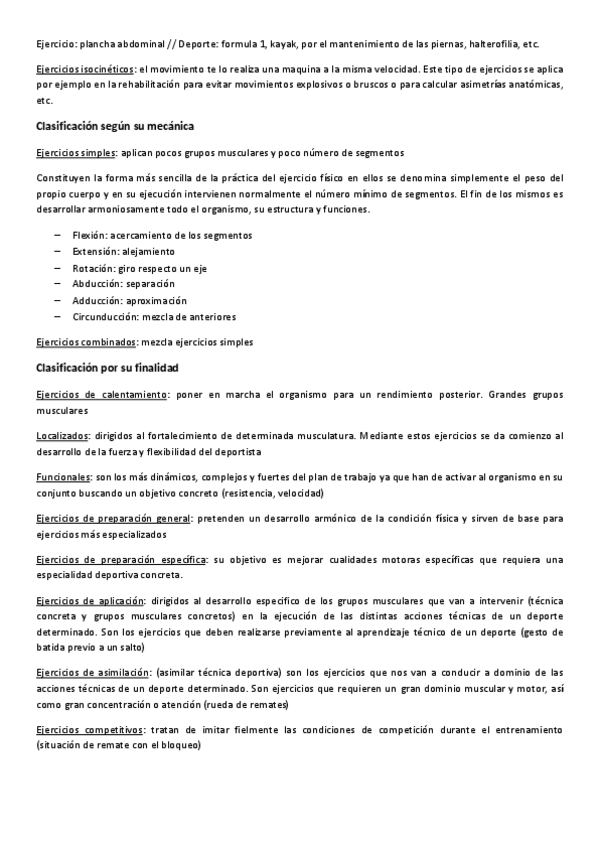 Ejercicio: plancha abdominal // Deporte: formula 1, kayak, por el mantenimiento de las piernas, halterofilia, etc.

Ejercicios isocinéticos: el movimiento te lo realiza una maquina a la misma velocidad. Este tipo de ejercicios se aplica por ejemplo en la rehabilitación para evitar movimientos explosivos o bruscos o para calcular asimetrías anatómicas, etc.

Clasificación según su mecánica

Ejercicios simples: aplican pocos grupos musculares y poco número de segmentos

Constituyen la forma más sencilla de la práctica del ejercicio físico en ellos se denomina simplemente el peso del propio cuerpo y en su ejecución intervienen normalmente el número mínimo de segmentos. El fin de los mismos es desarrollar armoniosamente todo el organismo, su estructura y funciones.

– Flexión: acercamiento de los segmentos
– Extensión: alejamiento
– Rotación: giro respecto un eje
– Abducción: separación
– Adducción: aproximación
– Circunducción: mezcla de anteriores

Ejercicios combinados: mezcla ejercicios simples

Clasificación por su finalidad

Ejercicios de calentamiento: poner en marcha el organismo para un rendimiento posterior. Grandes grupos musculares

Localizados: dirigidos al fortalecimiento de determinada musculatura. Mediante estos ejercicios se da comienzo al desarrollo de la fuerza y flexibilidad del deportista

Funcionales: son los más dinámicos, complejos y fuertes del plan de trabajo ya que han de activar al organismo en su conjunto buscando un objetivo concreto (resistencia, velocidad)

Ejercicios de preparación general: pretenden un desarrollo armónico de la condición física y sirven de base para ejercicios más especializados

Ejercicios de preparación específica: su objetivo es mejorar cualidades motoras específicas que requiera una especialidad deportiva concreta.

Ejercicios de aplicación: dirigidos al desarrollo especifico de los grupos musculares que van a intervenir (técnica concreta y grupos musculares concretos) en la ejecución de las distintas acciones técnicas de un deporte determinado. Son los ejercicios que deben realizarse previamente al aprendizaje técnico de un deporte (gesto de batida previo a un salto)

Ejercicios de asimilación: (asimilar técnica deportiva) son los ejercicios que nos van a conducir a dominio de las acciones técnicas de un deporte determinado. Son ejercicios que requieren un gran dominio muscular y motor, así como gran concentración o atención (rueda de remates)

Ejercicios competitivos: tratan de imitar fielmente las condiciones de competición durante el entrenamiento (situación de remate con el bloqueo)